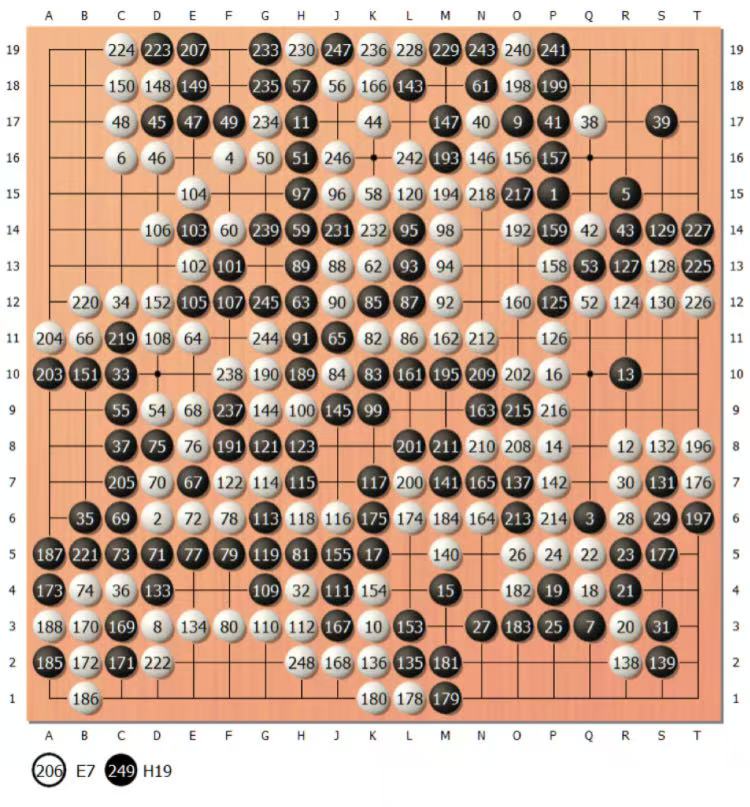 A B C D E F G H J K L M N O P Q R S T

19 224 223 207 233 230 247 236 228 229 243 240 241 19
18 150 148 149 235 57 56 166 143 61 198 199 18
17 48 45 47 49 234 11 44 147 40 9 41 38 39 17
16 6 46 4 50 51 246 242 193 146 156 157 16
15 104 97 96 58 120 194 218 217 1 5 15
14 106 103 60 239 59 231 232 95 98 192 159 42 43 129 227 14
13 102 101 89 88 62 93 94 158 53 127 128 225 13
12 220 34 152 105 107 245 63 90 85 87 92 160 125 52 124 130 226 12
11 204 66 219 108 64 244 91 65 82 86 162 212 126 11
10 203 151 33 238 190 189 84 83 161 195 209 202 16 13 10
9 55 54 68 237 144 100 145 99 163 215 216 9
8 37 75 76 191 121 123 201 211 210 208 14 12 132 196 8
7 205 70 67 122 114 115 117 200 141 165 137 142 30 131 176 7
6 35 69 2 72 78 113 118 116 175 174 184 164 213 214 3 28 29 197 6
5 187 221 73 71 77 79 119 81 155 17 140 26 24 22 23 177 5
4 173 74 36 133 109 32 111 154 15 182 19 18 21 4
3 188 170 169 8 134 80 110 112 167 10 153 27 183 25 7 20 31 3
2 185 172 171 222 248 168 136 135 181 138 139 2
1 186 180 178 179 1

A B C D E F G H J K L M N O P Q R S T

206 E7 249 H19